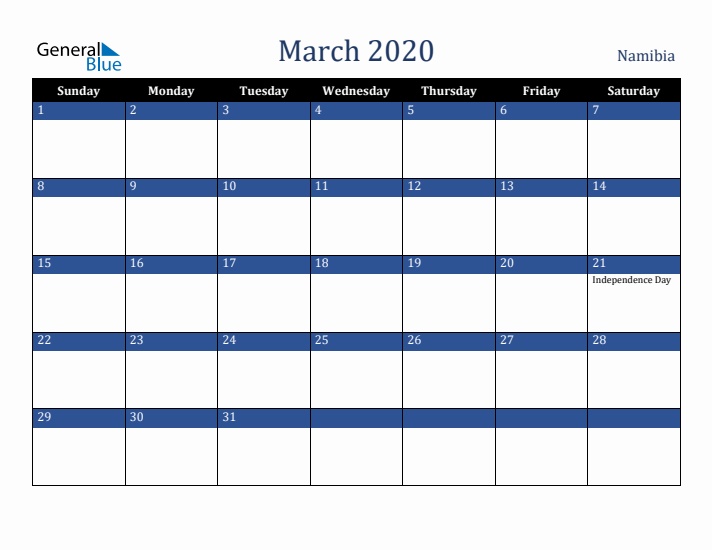 General Blue

March 2020

Namibia

| Sunday | Monday | Tuesday | Wednesday | Thursday | Friday | Saturday |
|---|---|---|---|---|---|---|
| 1 | 2 | 3 | 4 | 5 | 6 | 7 |
| 8 | 9 | 10 | 11 | 12 | 13 | 14 |
| 15 | 16 | 17 | 18 | 19 | 20 | 21 Independence Day |
| 22 | 23 | 24 | 25 | 26 | 27 | 28 |
| 29 | 30 | 31 | | | | |